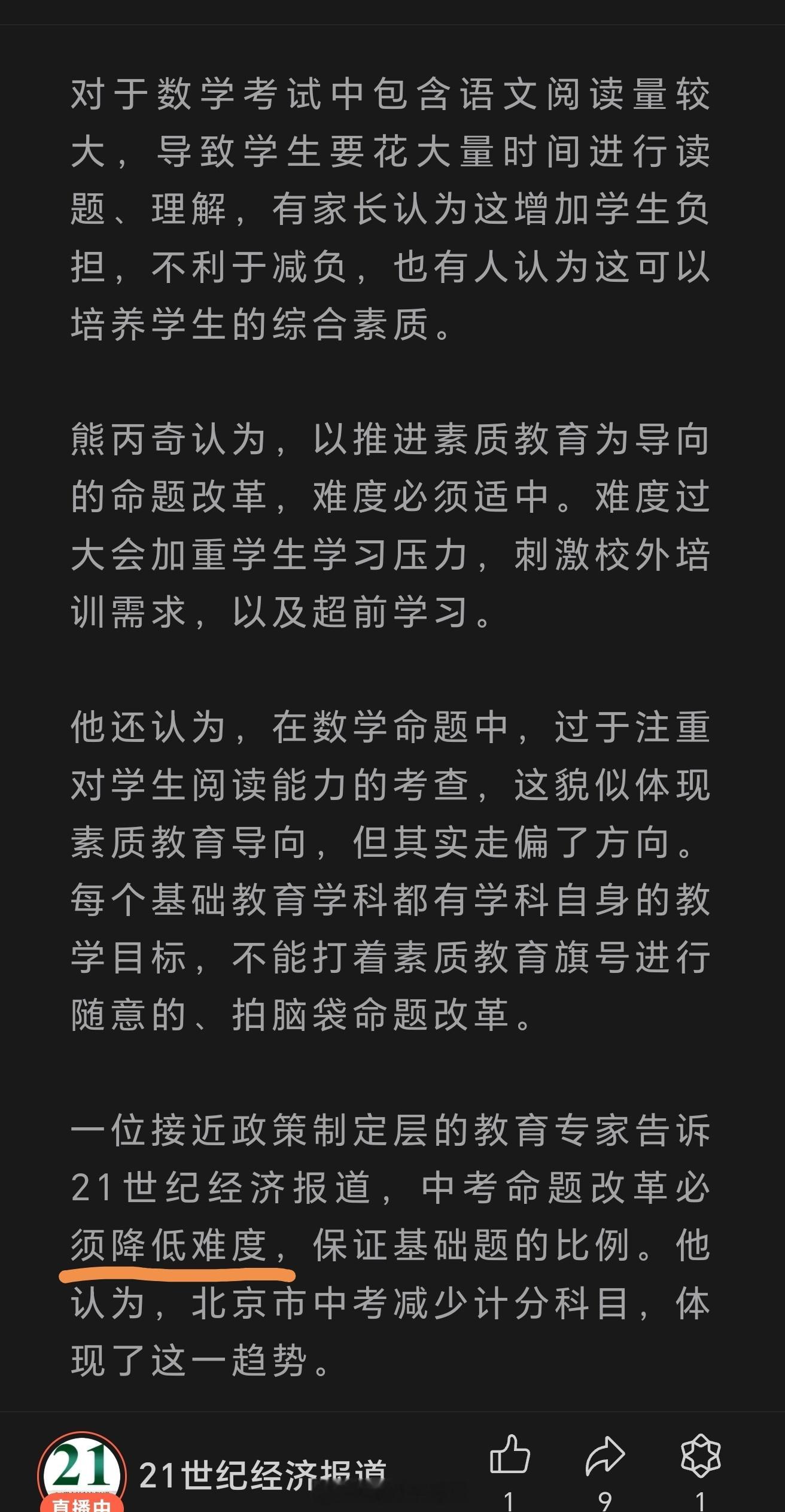 对于数学考试中包含语文阅读量较大，导致学生要花大量时间进行读题、理解，有家长认为这增加学生负担，不利于减负，也有人认为这可以培养学生的综合素质。

熊丙奇认为，以推进素质教育为导向的命题改革，难度必须适中。难度过大会加重学生学习压力，刺激校外培训需求，以及超前学习。

他还认为，在数学命题中，过于注重对学生阅读能力的考查，这貌似体现素质教育导向，但其实走偏了方向。每个基础教育学科都有学科自身的教学目标，不能打着素质教育旗号进行随意的、拍脑袋命题改革。

一位接近政策制定层的教育专家告诉21世纪经济报道，中考命题改革必须降低难度，保证基础题的比例。他认为，北京市中考减少计分科目，体现了这一趋势。

21
直播中
21世纪经济报道
1
9
1